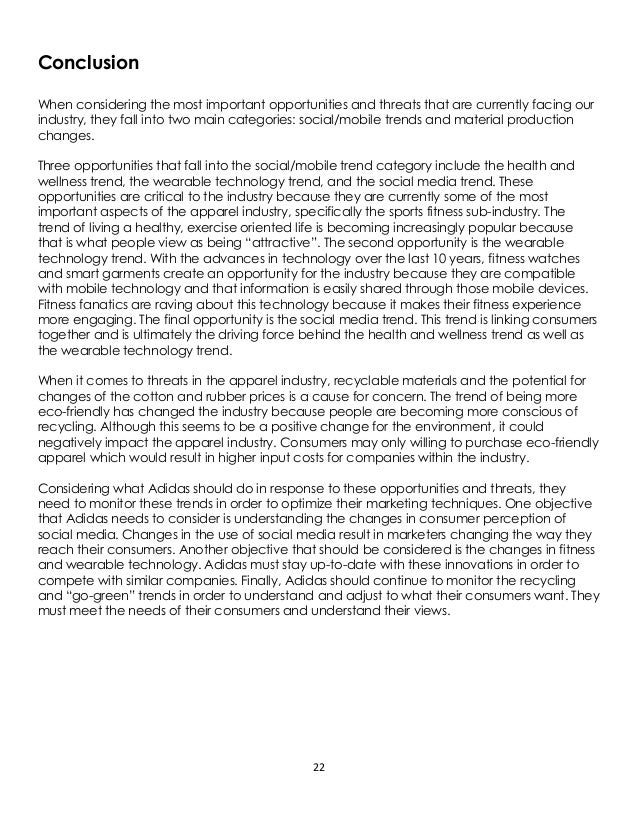 Conclusion

When considering the most important opportunities and threats that are currently facing our industry, they fall into two main categories: social/mobile trends and material production changes.

Three opportunities that fall into the social/mobile trend category include the health and wellness trend, the wearable technology trend, and the social media trend. These opportunities are critical to the industry because they are currently some of the most important aspects of the apparel industry, specifically the sports fitness sub-industry. The trend of living a healthy, exercise oriented life is becoming increasingly popular because that is what people view as being "attractive". The second opportunity is the wearable technology trend. With the advances in technology over the last 10 years, fitness watches and smart garments create an opportunity for the industry because they are compatible with mobile technology and that information is easily shared through those mobile devices. Fitness fanatics are raving about this technology because it makes their fitness experience more engaging. The final opportunity is the social media trend. This trend is linking consumers together and is ultimately the driving force behind the health and wellness trend as well as the wearable technology trend.

When it comes to threats in the apparel industry, recyclable materials and the potential for changes of the cotton and rubber prices is a cause for concern. The trend of being more eco-friendly has changed the industry because people are becoming more conscious of recycling. Although this seems to be a positive change for the environment, it could negatively impact the apparel industry. Consumers may only willing to purchase eco-friendly apparel which would result in higher input costs for companies within the industry.

Considering what Adidas should do in response to these opportunities and threats, they need to monitor these trends in order to optimize their marketing techniques. One objective that Adidas needs to consider is understanding the changes in consumer perception of social media. Changes in the use of social media result in marketers changing the way they reach their consumers. Another objective that should be considered is the changes in fitness and wearable technology. Adidas must stay up-to-date with these innovations in order to compete with similar companies. Finally, Adidas should continue to monitor the recycling and "go-green" trends in order to understand and adjust to what their consumers want. They must meet the needs of their consumers and understand their views.

22